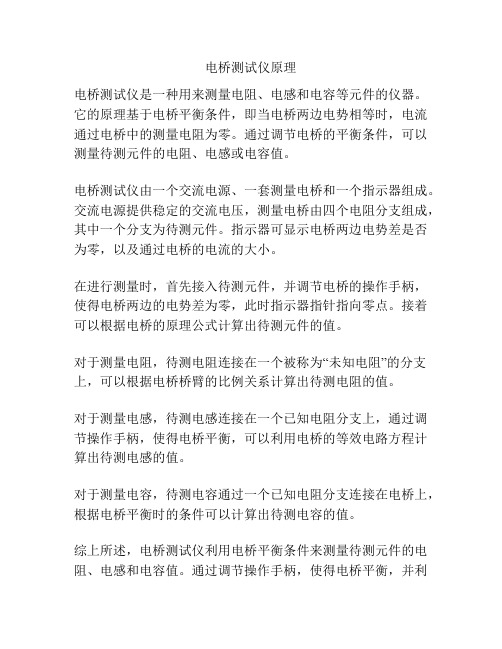 电桥测试仪原理

电桥测试仪是一种用来测量电阻、电感和电容等元件的仪器。它的原理基于电桥平衡条件，即当电桥两边电势相等时，电流通过电桥中的测量电阻为零。通过调节电桥的平衡条件，可以测量待测元件的电阻、电感或电容值。

电桥测试仪由一个交流电源、一套测量电桥和一个指示器组成。交流电源提供稳定的交流电压，测量电桥由四个电阻分支组成，其中一个分支为待测元件。指示器可显示电桥两边电势差是否为零，以及通过电桥的电流的大小。

在进行测量时，首先接入待测元件，并调节电桥的操作手柄，使得电桥两边的电势差为零，此时指示器指针指向零点。接着可以根据电桥的原理公式计算出待测元件的值。

对于测量电阻，待测电阻连接在一个被称为“未知电阻”的分支上，可以根据电桥桥臂的比例关系计算出待测电阻的值。

对于测量电感，待测电感连接在一个已知电阻分支上，通过调节操作手柄，使得电桥平衡，可以利用电桥的等效电路方程计算出待测电感的值。

对于测量电容，待测电容通过一个已知电阻分支连接在电桥上，根据电桥平衡时的条件可以计算出待测电容的值。

综上所述，电桥测试仪利用电桥平衡条件来测量待测元件的电阻、电感和电容值。通过调节操作手柄，使得电桥平衡，并利